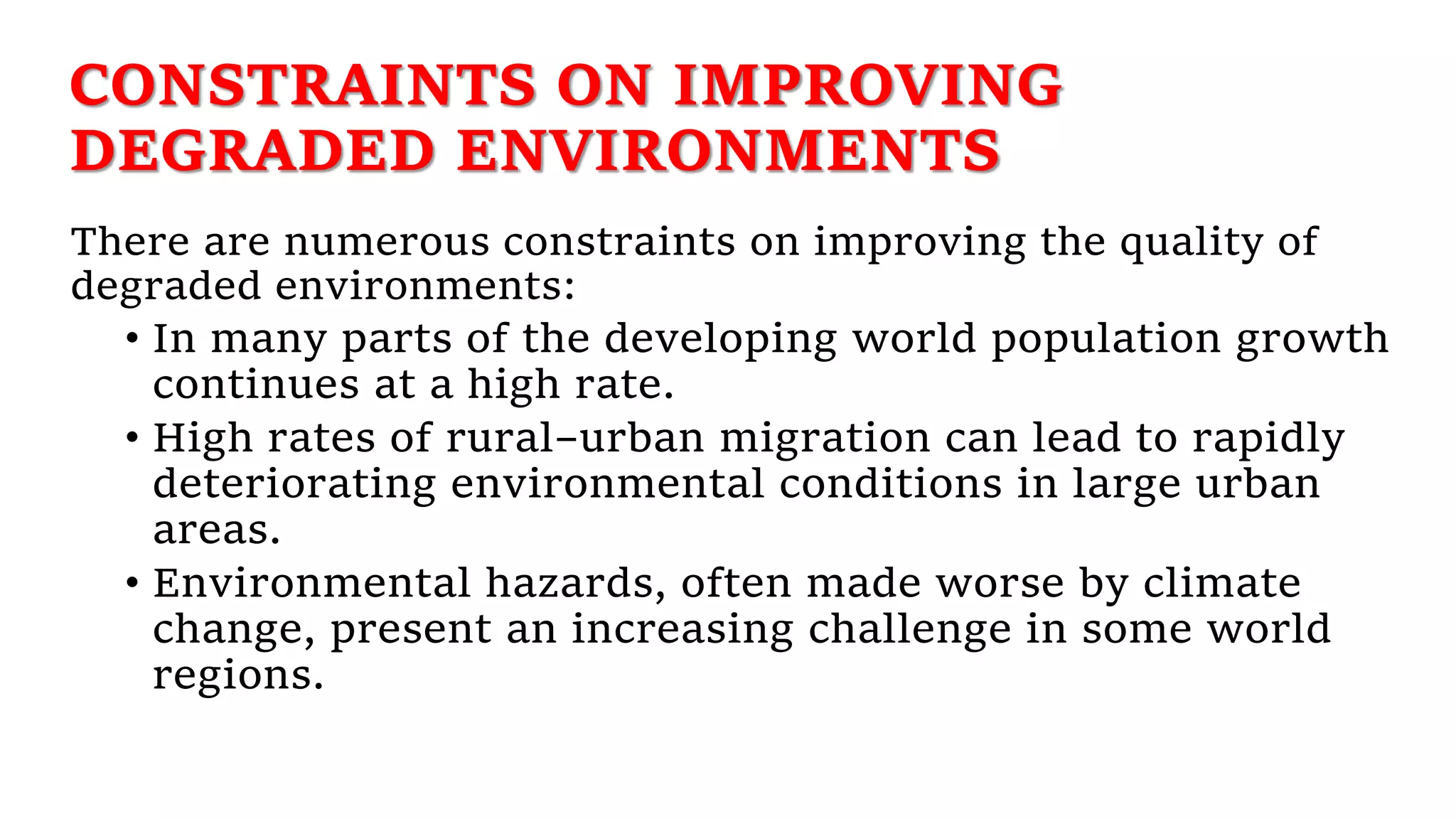 CONSTRAINTS ON IMPROVING DEGRADED ENVIRONMENTS

There are numerous constraints on improving the quality of degraded environments:

• In many parts of the developing world population growth continues at a high rate.
• High rates of rural–urban migration can lead to rapidly deteriorating environmental conditions in large urban areas.
• Environmental hazards, often made worse by climate change, present an increasing challenge in some world regions.